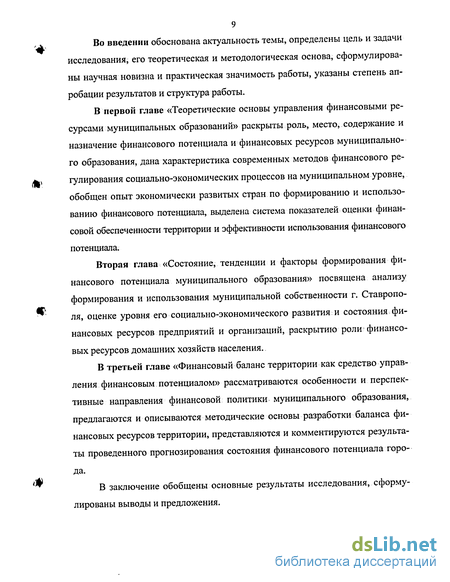 9

Во введении обоснована актуальность темы, определены цель и задачи исследования, его теоретическая и методологическая основа, сформулированы научная новизна и практическая значимость работы, указаны степень апробации результатов и структура работы.

В первой главе «Теоретические основы управления финансовыми ресурсами муниципальных образований» раскрыты роль, место, содержание и назначение финансового потенциала и финансовых ресурсов муниципального образования, дана характеристика современных методов финансового регулирования социально-экономических процессов на муниципальном уровне, обобщен опыт экономически развитых стран по формированию и использованию финансового потенциала, выделена система показателей оценки финансовой обеспеченности территории и эффективности использования финансового потенциала.

Вторая глава «Состояние, тенденции и факторы формирования финансового потенциала муниципального образования» посвящена анализу формирования и использования муниципальной собственности г. Ставрополя, оценке уровня его социально-экономического развития и состояния финансовых ресурсов предприятий и организаций, раскрытию роли финансовых ресурсов домашних хозяйств населения.

В третьей главе «Финансовый баланс территории как средство управления финансовым потенциалом» рассматриваются особенности и перспективные направления финансовой политики муниципального образования, предлагаются и описываются методические основы разработки баланса финансовых ресурсов территории, представляются и комментируются результаты проведенного прогнозирования состояния финансового потенциала города.

В заключение обобщены основные результаты исследования, сформулированы выводы и предложения.

dsLib.net
библиотека диссертаций